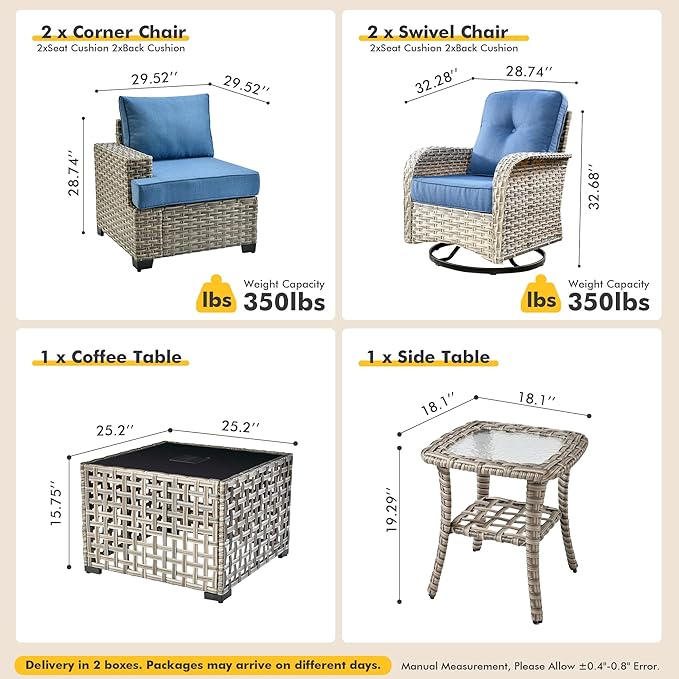 2 x Corner Chair
2xSeat Cushion 2xBack Cushion

29.52''
29.52''
28.74''

lbs Weight Capacity
350lbs

2 x Swivel Chair
2xSeat Cushion 2xBack Cushion

32.28''
28.74''
32.68''

lbs Weight Capacity
350lbs

1 x Coffee Table

25.2''
25.2''
15.75''

1 x Side Table

18.1''
18.1''
19.29''

Delivery in 2 boxes. Packages may arrive on different days.

Manual Measurement, Please Allow ±0.4"-0.8" Error.